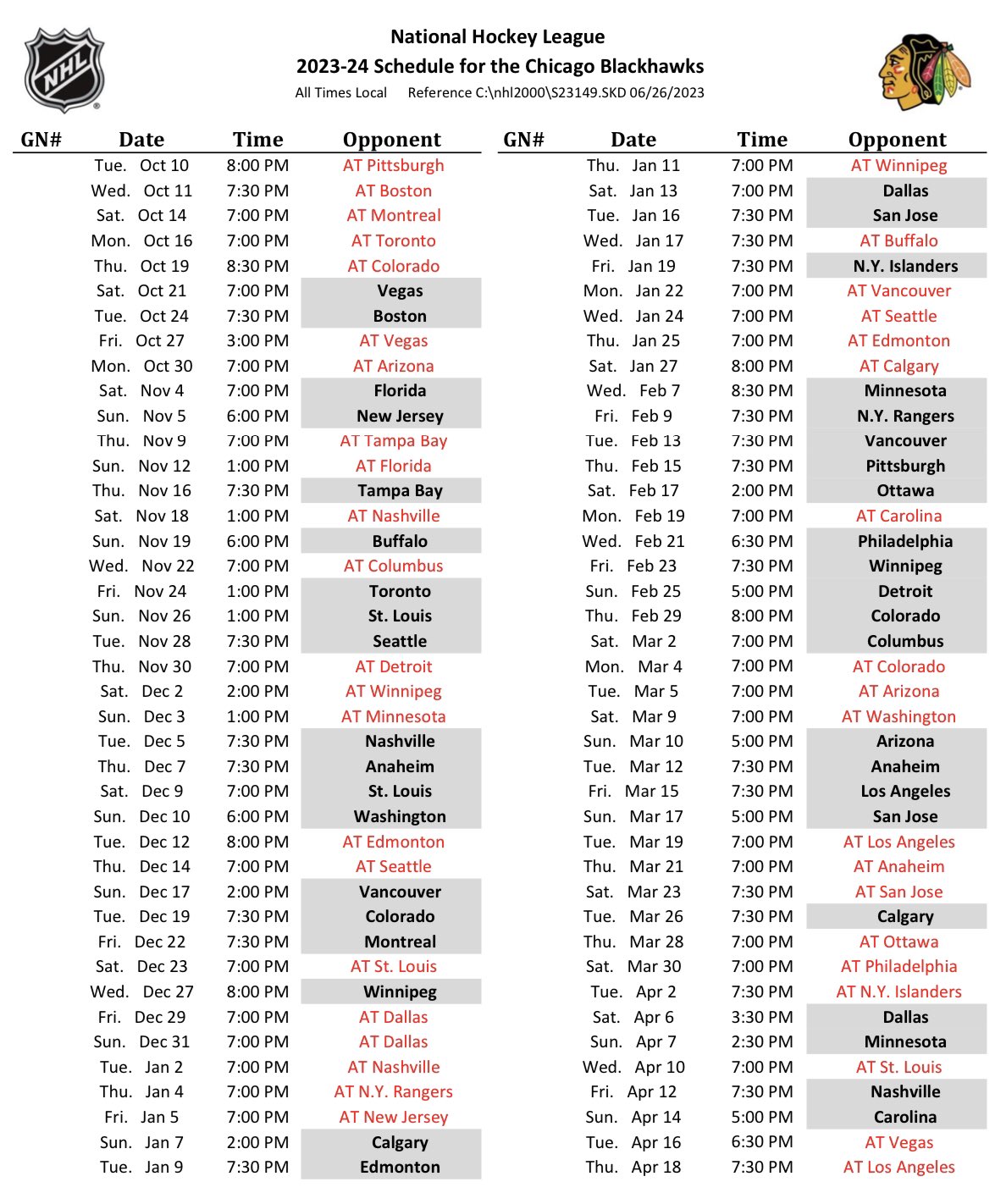 NHL

National Hockey League
2023-24 Schedule for the Chicago Blackhawks
All Times Local    Reference C:\nhl2000\S23149.SKD 06/26/2023

| GN# | Date | Time | Opponent |
|---|---|---|---|
| | Tue. Oct 10 | 8:00 PM | AT Pittsburgh |
| | Wed. Oct 11 | 7:30 PM | AT Boston |
| | Sat. Oct 14 | 7:00 PM | AT Montreal |
| | Mon. Oct 16 | 7:00 PM | AT Toronto |
| | Thu. Oct 19 | 8:30 PM | AT Colorado |
| | Sat. Oct 21 | 7:00 PM | Vegas |
| | Tue. Oct 24 | 7:30 PM | Boston |
| | Fri. Oct 27 | 3:00 PM | AT Vegas |
| | Mon. Oct 30 | 7:00 PM | AT Arizona |
| | Sat. Nov 4 | 7:00 PM | Florida |
| | Sun. Nov 5 | 6:00 PM | New Jersey |
| | Thu. Nov 9 | 7:00 PM | AT Tampa Bay |
| | Sun. Nov 12 | 1:00 PM | AT Florida |
| | Thu. Nov 16 | 7:30 PM | Tampa Bay |
| | Sat. Nov 18 | 1:00 PM | AT Nashville |
| | Sun. Nov 19 | 6:00 PM | Buffalo |
| | Wed. Nov 22 | 7:00 PM | AT Columbus |
| | Fri. Nov 24 | 1:00 PM | Toronto |
| | Sun. Nov 26 | 1:00 PM | St. Louis |
| | Tue. Nov 28 | 7:30 PM | Seattle |
| | Thu. Nov 30 | 7:00 PM | AT Detroit |
| | Sat. Dec 2 | 2:00 PM | AT Winnipeg |
| | Sun. Dec 3 | 1:00 PM | AT Minnesota |
| | Tue. Dec 5 | 7:30 PM | Nashville |
| | Thu. Dec 7 | 7:30 PM | Anaheim |
| | Sat. Dec 9 | 7:00 PM | St. Louis |
| | Sun. Dec 10 | 6:00 PM | Washington |
| | Tue. Dec 12 | 8:00 PM | AT Edmonton |
| | Thu. Dec 14 | 7:00 PM | AT Seattle |
| | Sun. Dec 17 | 2:00 PM | Vancouver |
| | Tue. Dec 19 | 7:30 PM | Colorado |
| | Fri. Dec 22 | 7:30 PM | Montreal |
| | Sat. Dec 23 | 7:00 PM | AT St. Louis |
| | Wed. Dec 27 | 8:00 PM | Winnipeg |
| | Fri. Dec 29 | 7:00 PM | AT Dallas |
| | Sun. Dec 31 | 7:00 PM | AT Dallas |
| | Tue. Jan 2 | 7:00 PM | AT Nashville |
| | Thu. Jan 4 | 7:00 PM | AT N.Y. Rangers |
| | Fri. Jan 5 | 7:00 PM | AT New Jersey |
| | Sun. Jan 7 | 2:00 PM | Calgary |
| | Tue. Jan 9 | 7:30 PM | Edmonton |

| GN# | Date | Time | Opponent |
|---|---|---|---|
| | Thu. Jan 11 | 7:00 PM | AT Winnipeg |
| | Sat. Jan 13 | 7:00 PM | Dallas |
| | Tue. Jan 16 | 7:30 PM | San Jose |
| | Wed. Jan 17 | 7:30 PM | AT Buffalo |
| | Fri. Jan 19 | 7:30 PM | N.Y. Islanders |
| | Mon. Jan 22 | 7:00 PM | AT Vancouver |
| | Wed. Jan 24 | 7:00 PM | AT Seattle |
| | Thu. Jan 25 | 7:00 PM | AT Edmonton |
| | Sat. Jan 27 | 8:00 PM | AT Calgary |
| | Wed. Feb 7 | 8:30 PM | Minnesota |
| | Fri. Feb 9 | 7:30 PM | N.Y. Rangers |
| | Tue. Feb 13 | 7:30 PM | Vancouver |
| | Thu. Feb 15 | 7:30 PM | Pittsburgh |
| | Sat. Feb 17 | 2:00 PM | Ottawa |
| | Mon. Feb 19 | 7:00 PM | AT Carolina |
| | Wed. Feb 21 | 6:30 PM | Philadelphia |
| | Fri. Feb 23 | 7:30 PM | Winnipeg |
| | Sun. Feb 25 | 5:00 PM | Detroit |
| | Thu. Feb 29 | 8:00 PM | Colorado |
| | Sat. Mar 2 | 7:00 PM | Columbus |
| | Mon. Mar 4 | 7:00 PM | AT Colorado |
| | Tue. Mar 5 | 7:00 PM | AT Arizona |
| | Sat. Mar 9 | 7:00 PM | AT Washington |
| | Sun. Mar 10 | 5:00 PM | Arizona |
| | Tue. Mar 12 | 7:30 PM | Anaheim |
| | Fri. Mar 15 | 7:30 PM | Los Angeles |
| | Sun. Mar 17 | 5:00 PM | San Jose |
| | Tue. Mar 19 | 7:00 PM | AT Los Angeles |
| | Thu. Mar 21 | 7:00 PM | AT Anaheim |
| | Sat. Mar 23 | 7:30 PM | AT San Jose |
| | Tue. Mar 26 | 7:30 PM | Calgary |
| | Thu. Mar 28 | 7:00 PM | AT Ottawa |
| | Sat. Mar 30 | 7:00 PM | AT Philadelphia |
| | Tue. Apr 2 | 7:30 PM | AT N.Y. Islanders |
| | Sat. Apr 6 | 3:30 PM | Dallas |
| | Sun. Apr 7 | 2:30 PM | Minnesota |
| | Wed. Apr 10 | 7:00 PM | AT St. Louis |
| | Fri. Apr 12 | 7:30 PM | Nashville |
| | Sun. Apr 14 | 5:00 PM | Carolina |
| | Tue. Apr 16 | 6:30 PM | AT Vegas |
| | Thu. Apr 18 | 7:30 PM | AT Los Angeles |